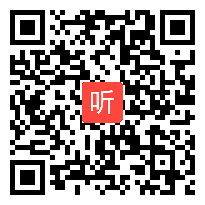 听